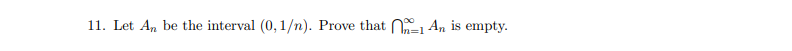 11. Let $A_n$ be the interval $(0, 1/n)$. Prove that $\bigcap_{n=1}^{\infty} A_n$ is empty.